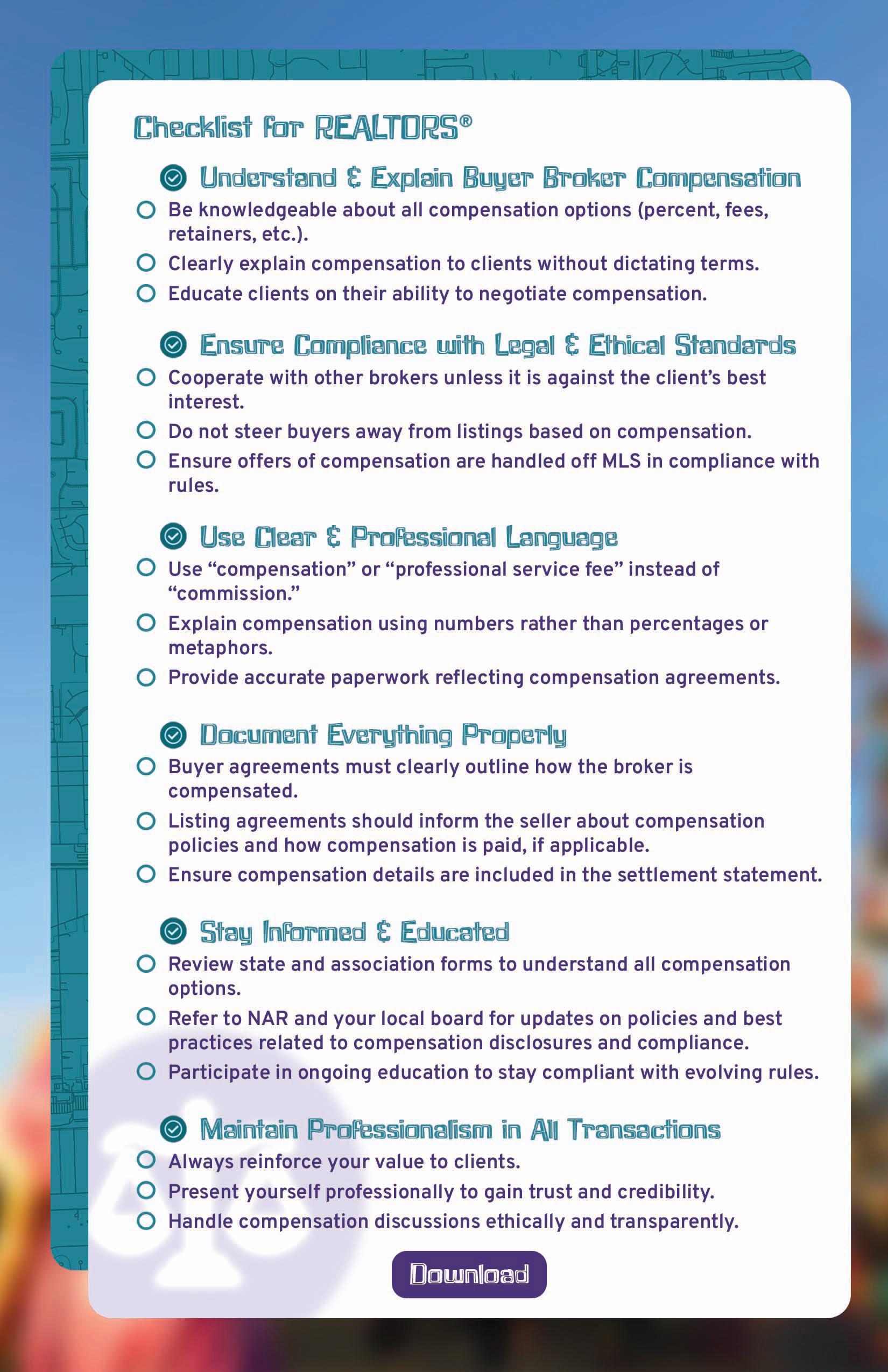 Checklist for REALTORS®

Understand & Explain Buyer Broker Compensation

Be knowledgeable about all compensation options (percent, fees, retainers, etc.).

Clearly explain compensation to clients without dictating terms.

Educate clients on their ability to negotiate compensation.

Ensure Compliance with Legal & Ethical Standards

Cooperate with other brokers unless it is against the client's best interest.

Do not steer buyers away from listings based on compensation.

Ensure offers of compensation are handled off MLS in compliance with rules.

Use Clear & Professional Language

Use "compensation" or "professional service fee" instead of "commission."

Explain compensation using numbers rather than percentages or metaphors.

Provide accurate paperwork reflecting compensation agreements.

Document Everything Properly

Buyer agreements must clearly outline how the broker is compensated.

Listing agreements should inform the seller about compensation policies and how compensation is paid, if applicable.

Ensure compensation details are included in the settlement statement.

Stay Informed & Educated

Review state and association forms to understand all compensation options.

Refer to NAR and your local board for updates on policies and best practices related to compensation disclosures and compliance.

Participate in ongoing education to stay compliant with evolving rules.

Maintain Professionalism in All Transactions

Always reinforce your value to clients.

Present yourself professionally to gain trust and credibility.

Handle compensation discussions ethically and transparently.

Download